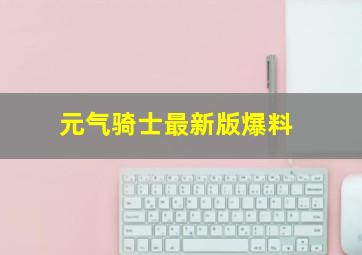 元气骑士最新版爆料